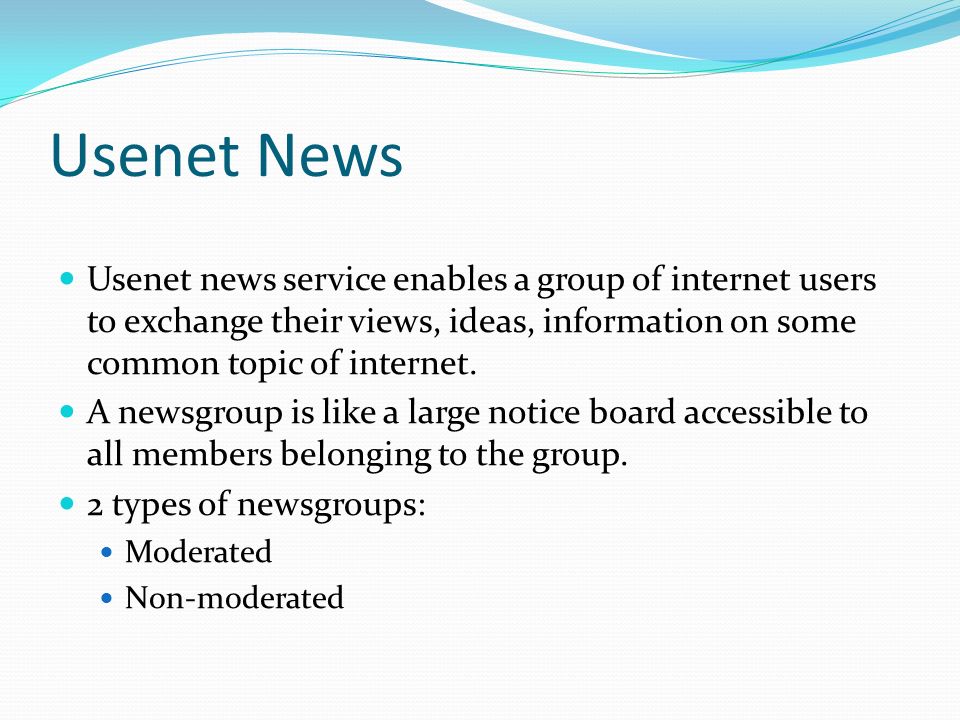 Usenet News

- Usenet news service enables a group of internet users to exchange their views, ideas, information on some common topic of internet.
- A newsgroup is like a large notice board accessible to all members belonging to the group.
- 2 types of newsgroups:
  - Moderated
  - Non-moderated